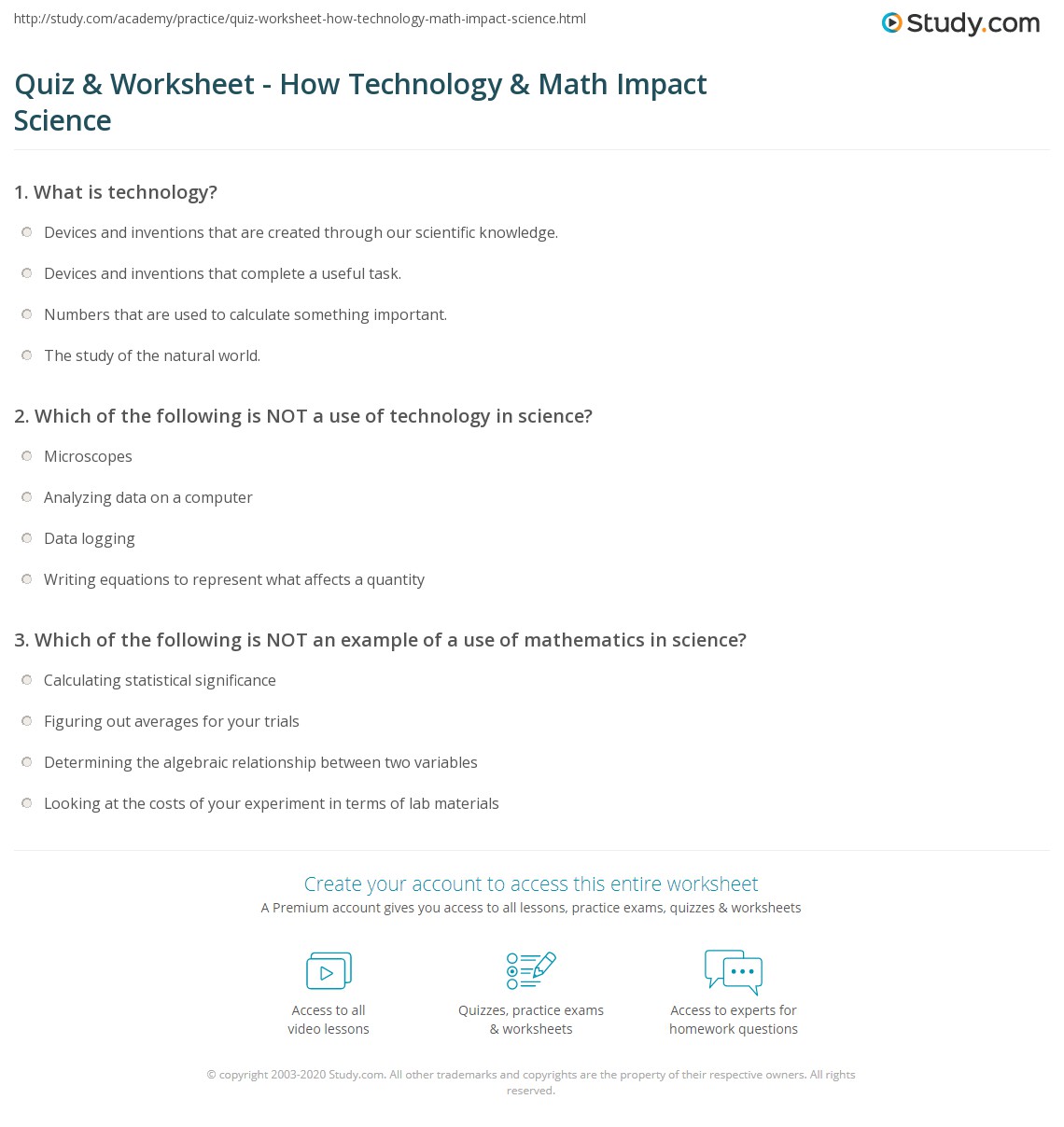 http://study.com/academy/practice/quiz-worksheet-how-technology-math-impact-science.html

Study.com

Quiz & Worksheet - How Technology & Math Impact Science

1. What is technology?

Devices and inventions that are created through our scientific knowledge.

Devices and inventions that complete a useful task.

Numbers that are used to calculate something important.

The study of the natural world.

2. Which of the following is NOT a use of technology in science?

Microscopes

Analyzing data on a computer

Data logging

Writing equations to represent what affects a quantity

3. Which of the following is NOT an example of a use of mathematics in science?

Calculating statistical significance

Figuring out averages for your trials

Determining the algebraic relationship between two variables

Looking at the costs of your experiment in terms of lab materials

Create your account to access this entire worksheet

A Premium account gives you access to all lessons, practice exams, quizzes & worksheets

Access to all video lessons

Quizzes, practice exams & worksheets

Access to experts for homework questions

© copyright 2003-2020 Study.com. All other trademarks and copyrights are the property of their respective owners. All rights reserved.